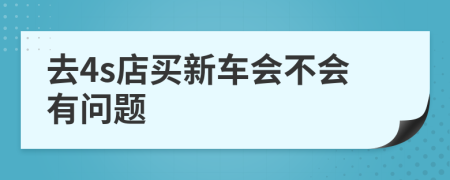 去4s店买新车会不会有问题